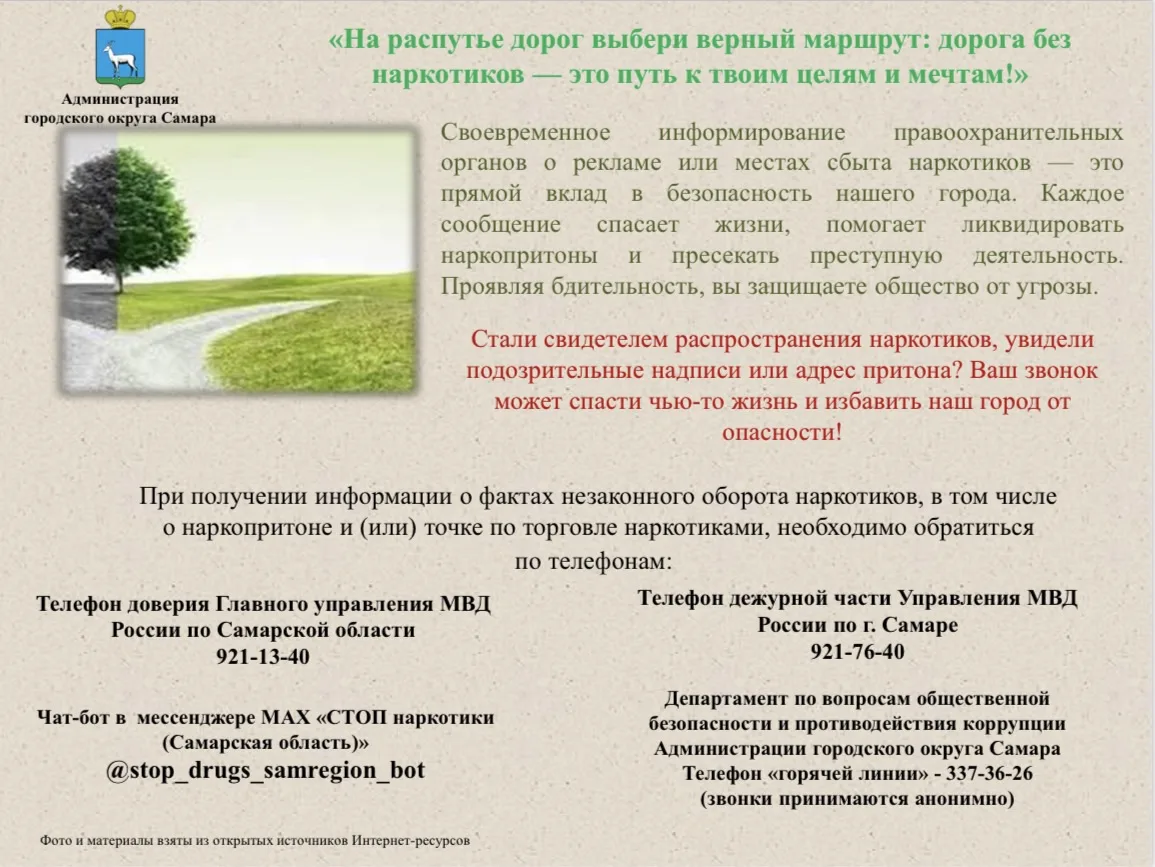 Администрация городского округа Самара

«На распутье дорог выбери верный маршрут: дорога без наркотиков — это путь к твоим целям и мечтам!»

Своевременное информирование правоохранительных органов о рекламе или местах сбыта наркотиков — это прямой вклад в безопасность нашего города. Каждое сообщение спасает жизни, помогает ликвидировать наркопритоны и пресекать преступную деятельность. Проявляя бдительность, вы защищаете общество от угрозы.

Стали свидетелем распространения наркотиков, увидели подозрительные надписи или адрес притона? Ваш звонок может спасти чью-то жизнь и избавить наш город от опасности!

При получении информации о фактах незаконного оборота наркотиков, в том числе о наркопритоне и (или) точке по торговле наркотиками, необходимо обратиться по телефонам:

Телефон доверия Главного управления МВД России по Самарской области
921-13-40

Чат-бот в мессенджере MAX «СТОП наркотики (Самарская область)»
@stop_drugs_samregion_bot

Телефон дежурной части Управления МВД России по г. Самаре
921-76-40

Департамент по вопросам общественной безопасности и противодействия коррупции Администрации городского округа Самара
Телефон «горячей линии» - 337-36-26
(звонки принимаются анонимно)

Фото и материалы взяты из открытых источников Интернет-ресурсов